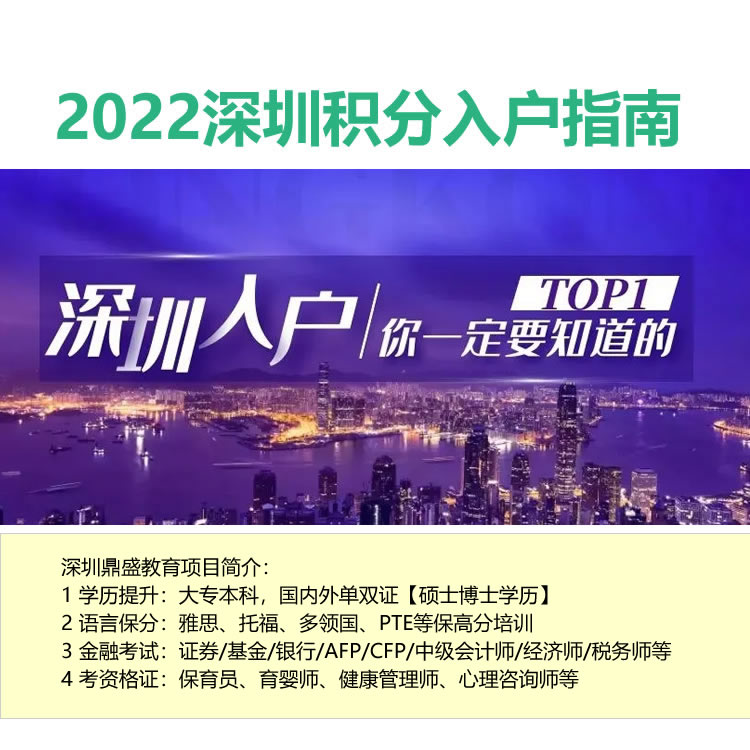 2022深圳积分入户指南

深圳入户

TOP1

你一定要知道的

深圳鼎盛教育项目简介：
1 学历提升：大专本科，国内外单双证【硕士博士学历】
2 语言保分：雅思、托福、多领国、PTE等保高分培训
3 金融考试：证券/基金/银行/AFP/CFP/中级会计师/经济师/税务师等
4 考资格证：保育员、育婴师、健康管理师、心理咨询师等